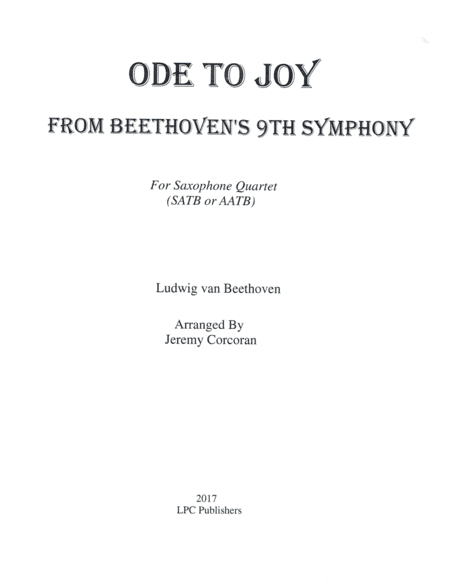 ODE TO JOY

FROM BEETHOVEN'S 9TH SYMPHONY

For Saxophone Quartet
(SATB or AATB)

Ludwig van Beethoven

Arranged By
Jeremy Corcoran

2017
LPC Publishers